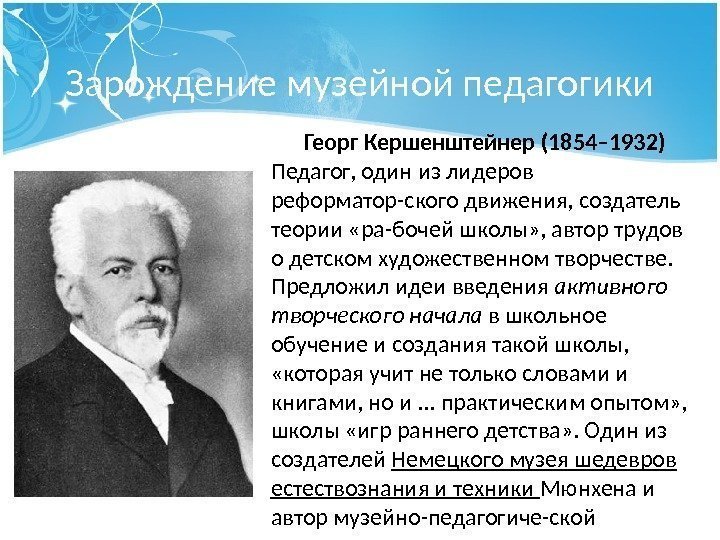 Зарождение музейной педагогики

Георг Кершенштейнер (1854–1932)

Педагог, один из лидеров реформатор-ского движения, создатель теории «ра-бочей школы», автор трудов о детском художественном творчестве. Предложил идеи введения активного творческого начала в школьное обучение и создания такой школы, «которая учит не только словами и книгами, но и ... практическим опытом», школы «игр раннего детства». Один из создателей Немецкого музея шедевров естествознания и техники Мюнхена и автор музейно-педагогиче-ской